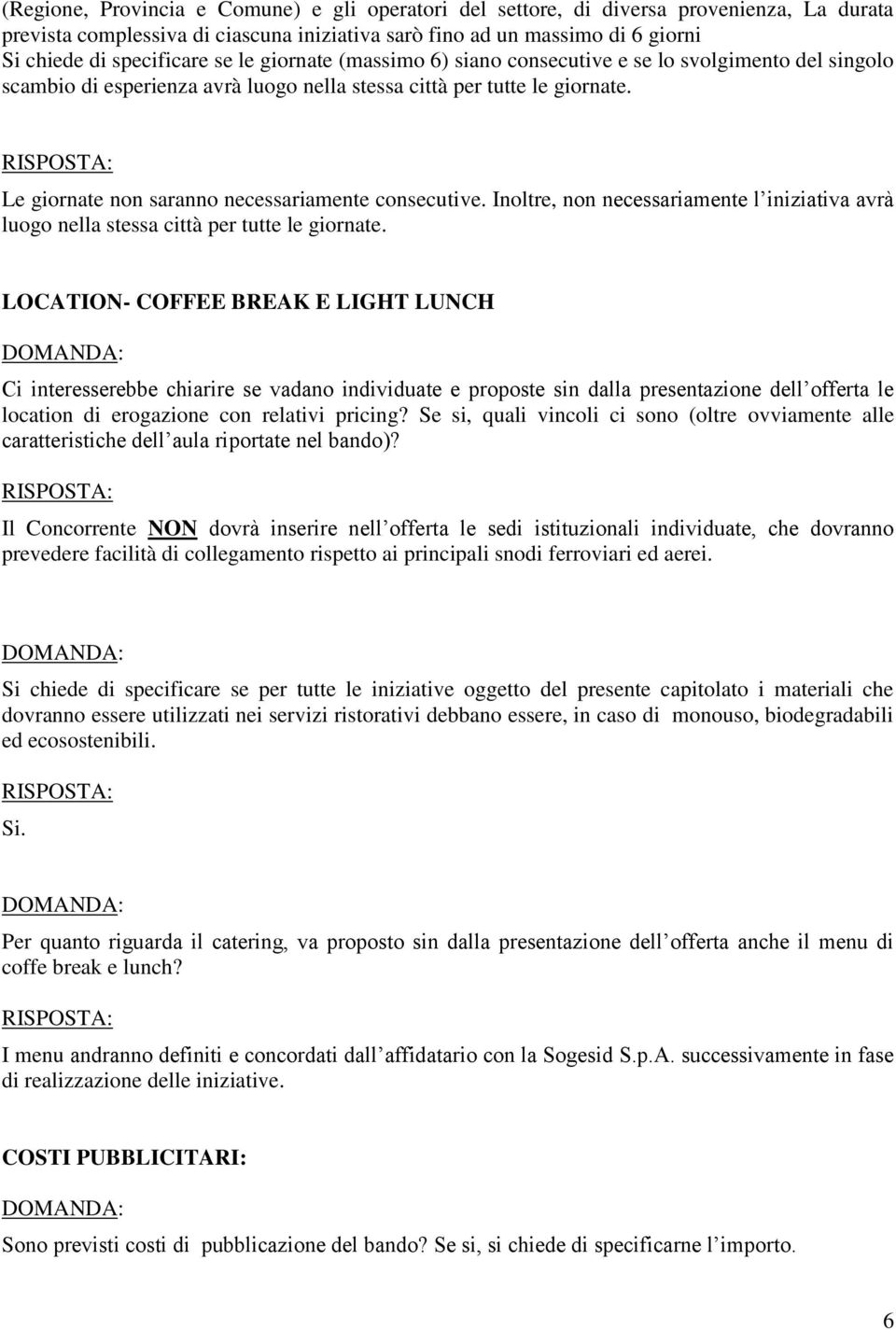 (Regione, Provincia e Comune) e gli operatori del settore, di diversa provenienza, La durata prevista complessiva di ciascuna iniziativa sarò fino ad un massimo di 6 giorni
Si chiede di specificare se le giornate (massimo 6) siano consecutive e se lo svolgimento del singolo scambio di esperienza avrà luogo nella stessa città per tutte le giornate.

RISPOSTA:

Le giornate non saranno necessariamente consecutive. Inoltre, non necessariamente l'iniziativa avrà luogo nella stessa città per tutte le giornate.

LOCATION- COFFEE BREAK E LIGHT LUNCH

DOMANDA:

Ci interesserebbe chiarire se vadano individuate e proposte sin dalla presentazione dell'offerta le location di erogazione con relativi pricing? Se si, quali vincoli ci sono (oltre ovviamente alle caratteristiche dell'aula riportate nel bando)?

RISPOSTA:

Il Concorrente NON dovrà inserire nell'offerta le sedi istituzionali individuate, che dovranno prevedere facilità di collegamento rispetto ai principali snodi ferroviari ed aerei.

DOMANDA:

Si chiede di specificare se per tutte le iniziative oggetto del presente capitolato i materiali che dovranno essere utilizzati nei servizi ristorativi debbano essere, in caso di monouso, biodegradabili ed ecosostenibili.

RISPOSTA:

Si.

DOMANDA:

Per quanto riguarda il catering, va proposto sin dalla presentazione dell'offerta anche il menu di coffe break e lunch?

RISPOSTA:

I menu andranno definiti e concordati dall'affidatario con la Sogesid S.p.A. successivamente in fase di realizzazione delle iniziative.

COSTI PUBBLICITARI:

DOMANDA:

Sono previsti costi di pubblicazione del bando? Se si, si chiede di specificarne l'importo.

6